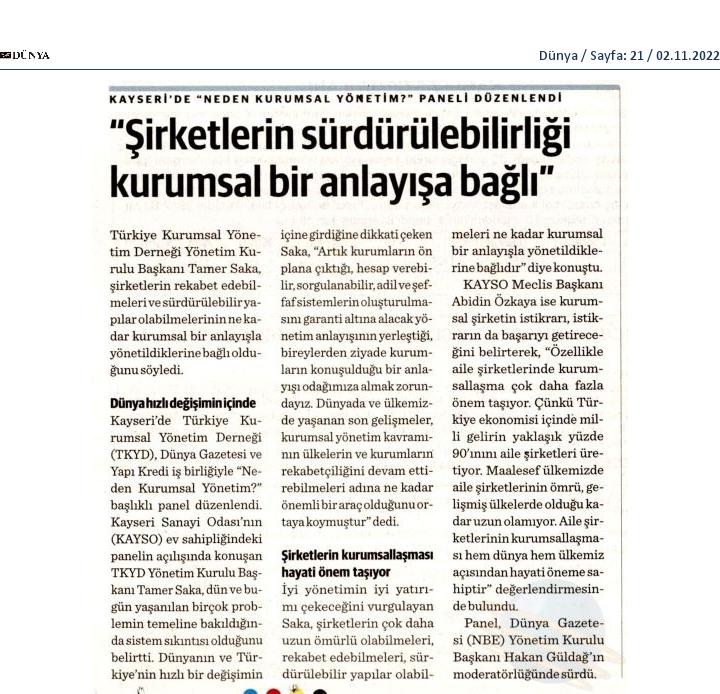 DÜNYA

Dünya / Sayfa: 21 / 02.11.2022

KAYSERİ'DE "NEDEN KURUMSAL YÖNETİM?" PANELİ DÜZENLENDİ

"Şirketlerin sürdürülebilirliği kurumsal bir anlayışa bağlı"

Türkiye Kurumsal Yönetim Derneği Yönetim Kurulu Başkanı Tamer Saka, şirketlerin rekabet edebilmeleri ve sürdürülebilir yapılar olabilmelerinin ne kadar kurumsal bir anlayışla yönetildiklerine bağlı olduğunu söyledi.

Dünya hızlı değişimin içinde
Kayseri'de Türkiye Kurumsal Yönetim Derneği (TKYD), Dünya Gazetesi ve Yapı Kredi iş birliğiyle "Neden Kurumsal Yönetim?" başlıklı panel düzenlendi. Kayseri Sanayi Odası'nın (KAYSO) ev sahipliğindeki panelin açılışında konuşan TKYD Yönetim Kurulu Başkanı Tamer Saka, dün ve bugün yaşanılan birçok problemin temeline bakıldığında sistem sıkıntısı olduğunu belirtti. Dünyanın ve Türkiye'nin hızlı bir değişimin içine girdiğine dikkati çeken Saka, "Artık kurumların ön plana çıktığı, hesap verebilir, sorgulanabilir, adil ve şeffaf sistemlerin oluşturulmasını garanti altına alacak yönetim anlayışının yerleştiği, bireylerden ziyade kurumların konuşulduğu bir anlayışı odağımıza almak zorundayız. Dünyada ve ülkemizde yaşanan son gelişmeler, kurumsal yönetim kavramının ülkelerin ve kurumların rekabetçiliğini devam ettirebilmeleri adına ne kadar önemli bir araç olduğunu ortaya koymuştur" dedi.

Şirketlerin kurumsallaşması hayati önem taşıyor
İyi yönetimin iyi yatırımı çekeceğini vurgulayan Saka, şirketlerin çok daha uzun ömürlü olabilmeleri, rekabet edebilmeleri, sürdürülebilir yapılar olabilmeleri ne kadar kurumsal bir anlayışla yönetildiklerine bağlıdır" diye konuştu.

KAYSO Meclis Başkanı Abidin Özkaya ise kurumsal şirketin istikrarı, istikrarın da başarıyı getireceğini belirterek, "Özellikle aile şirketlerinde kurumsallaşma çok daha fazla önem taşıyor. Çünkü Türkiye ekonomisi içinde milli gelirin yaklaşık yüzde 90'ınını aile şirketleri üretiyor. Maalesef ülkemizde aile şirketlerinin ömrü, gelişmiş ülkelerde olduğu kadar uzun olamıyor. Aile şirketlerinin kurumsallaşması hem dünya hem ülkemiz açısından hayati öneme sahiptir" değerlendirmesinde bulundu.

Panel, Dünya Gazetesi (NBE) Yönetim Kurulu Başkanı Hakan Güldağ'ın moderatörlüğünde sürdü.